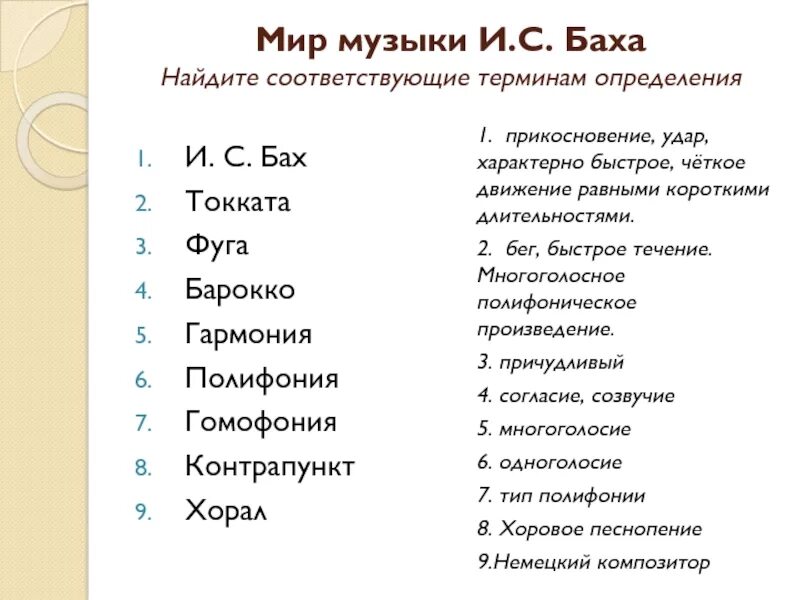 Мир музыки И.С. Баха
Найдите соответствующие терминам определения

1. И. С. Бах
2. Токката
3. Фуга
4. Барокко
5. Гармония
6. Полифония
7. Гомофония
8. Контрапункт
9. Хорал

1. прикосновение, удар, характерно быстрое, чёткое движение равными короткими длительностями.
2. бег, быстрое течение. Многоголосное полифоническое произведение.
3. причудливый
4. согласие, созвучие
5. многоголосие
6. одноголосие
7. тип полифонии
8. Хоровое песнопение
9.Немецкий композитор